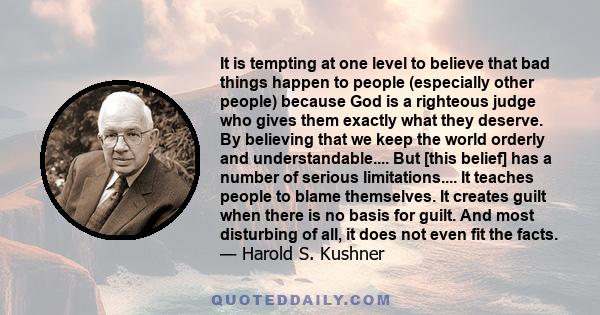 It is tempting at one level to believe that bad things happen to people (especially other people) because God is a righteous judge who gives them exactly what they deserve. By believing that we keep the world orderly and understandable.... But [this belief] has a number of serious limitations.... It teaches people to blame themselves. It creates guilt when there is no basis for guilt. And most disturbing of all, it does not even fit the facts.
— Harold S. Kushner

QUOTEDDAILY.COM